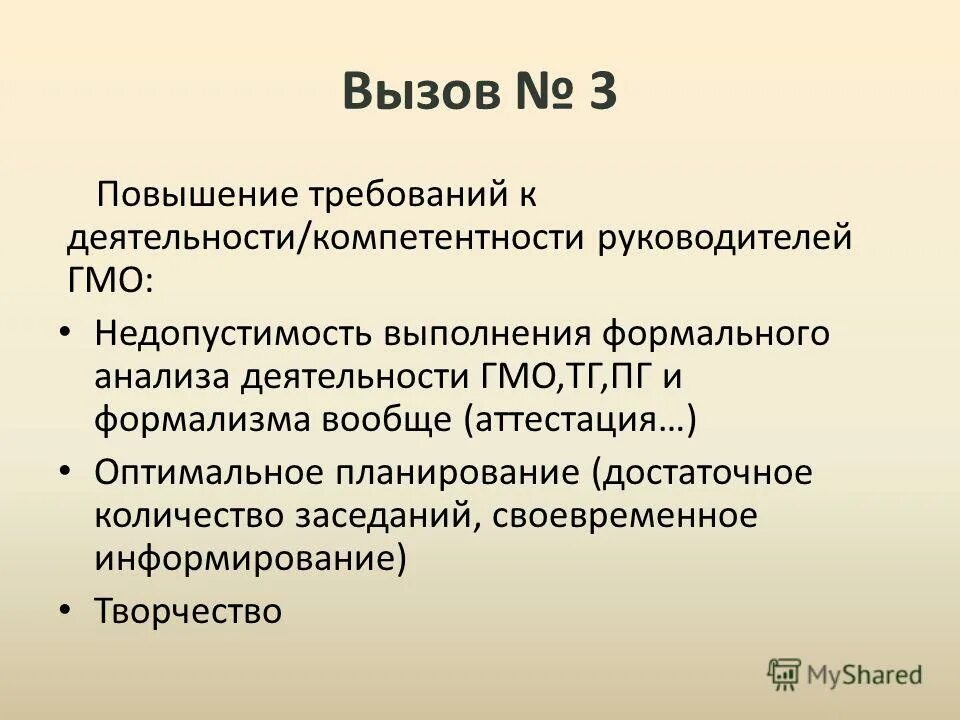 Вызов № 3

Повышение требований к деятельности/компетентности руководителей ГМО:

• Недопустимость выполнения формального анализа деятельности ГМО,ТГ,ПГ и формализма вообще (аттестация…)
• Оптимальное планирование (достаточное количество заседаний, своевременное информирование)
• Творчество

MyShared